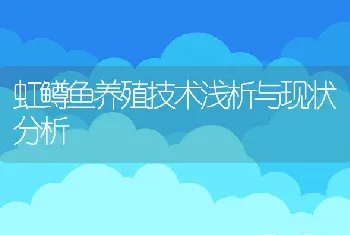 虹鳟鱼养殖技术浅析与现状分析